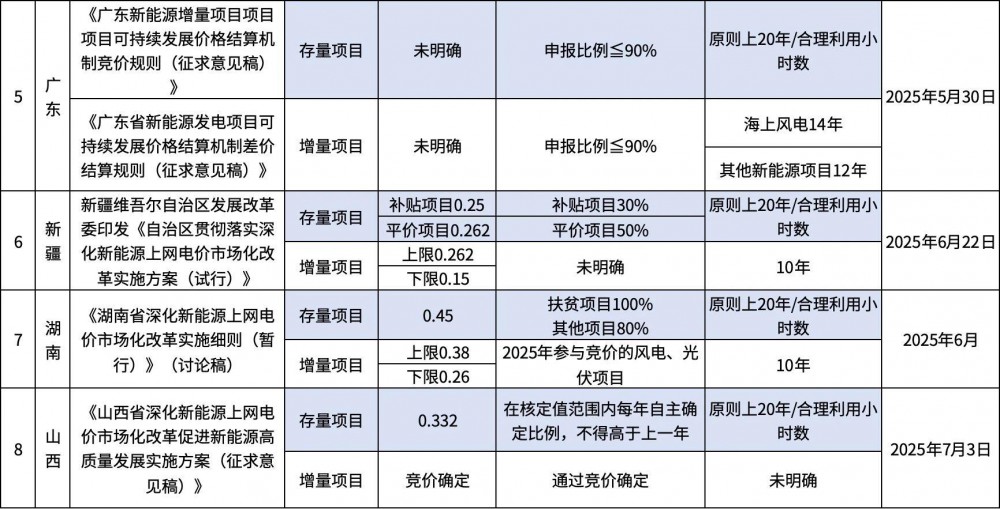 | 5 | 广东 | 《广东新能源增量项目项目项目可持续发展价格结算机制竞价规则（征求意见稿）》 | 存量项目 | 未明确 | 申报比例≦90% | 原则上20年/合理利用小时数 | 2025年5月30日 |
|---|---|---|---|---|---|---|---|
|  |  | 《广东省新能源发电项目可持续发展价格结算机制差价结算规则（征求意见稿）》 | 增量项目 | 未明确 | 申报比例≦90% | 海上风电14年 |  |
|  |  |  |  |  |  | 其他新能源项目12年 |  |
| 6 | 新疆 | 新疆维吾尔自治区发展改革委印发《自治区贯彻落实深化新能源上网电价市场化改革实施方案（试行）》 | 存量项目 | 补贴项目0.25 | 补贴项目30% | 原则上20年/合理利用小时数 | 2025年6月22日 |
|  |  |  |  | 平价项目0.262 | 平价项目50% |  |  |
|  |  |  | 增量项目 | 上限0.262 | 未明确 | 10年 |  |
|  |  |  |  | 下限0.15 |  |  |  |
| 7 | 湖南 | 《湖南省深化新能源上网电价市场化改革实施细则（暂行）》（讨论稿） | 存量项目 | 0.45 | 扶贫项目100% 其他项目80% | 原则上20年/合理利用小时数 | 2025年6月 |
|  |  |  | 增量项目 | 上限0.38 | 2025年参与竞价的风电、光伏项目 | 10年 |  |
|  |  |  |  | 下限0.26 |  |  |  |
| 8 | 山西 | 《山西省深化新能源上网电价市场化改革促进新能源高质量发展实施方案（征求意见稿）》 | 存量项目 | 0.332 | 在核定值范围内每年自主确定比例，不得高于上一年 | 原则上20年/合理利用小时数 | 2025年7月3日 |
|  |  |  | 增量项目 | 竞价确定 | 通过竞价确定 | 未明确 |  |